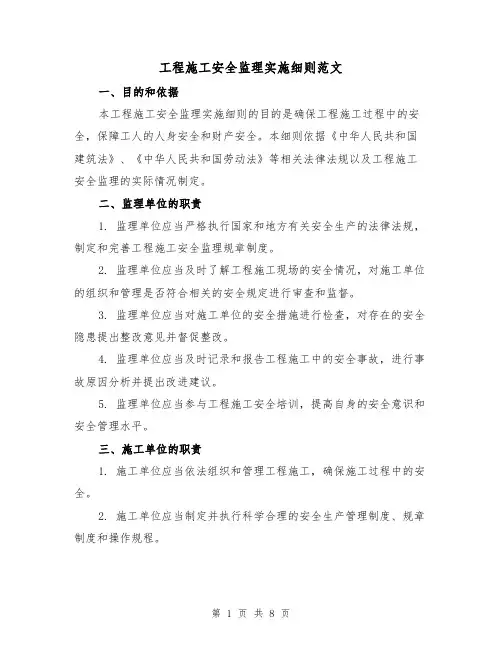 工程施工安全监理实施细则范文

一、目的和依据

本工程施工安全监理实施细则的目的是确保工程施工过程中的安全，保障工人的人身安全和财产安全。本细则依据《中华人民共和国建筑法》、《中华人民共和国劳动法》等相关法律法规以及工程施工安全监理的实际情况制定。

二、监理单位的职责

1. 监理单位应当严格执行国家和地方有关安全生产的法律法规，制定和完善工程施工安全监理规章制度。

2. 监理单位应当及时了解工程施工现场的安全情况，对施工单位的组织和管理是否符合相关的安全规定进行审查和监督。

3. 监理单位应当对施工单位的安全措施进行检查，对存在的安全隐患提出整改意见并督促整改。

4. 监理单位应当及时记录和报告工程施工中的安全事故，进行事故原因分析并提出改进建议。

5. 监理单位应当参与工程施工安全培训，提高自身的安全意识和安全管理水平。

三、施工单位的职责

1. 施工单位应当依法组织和管理工程施工，确保施工过程中的安全。

2. 施工单位应当制定并执行科学合理的安全生产管理制度、规章制度和操作规程。

第 1 页 共 8 页